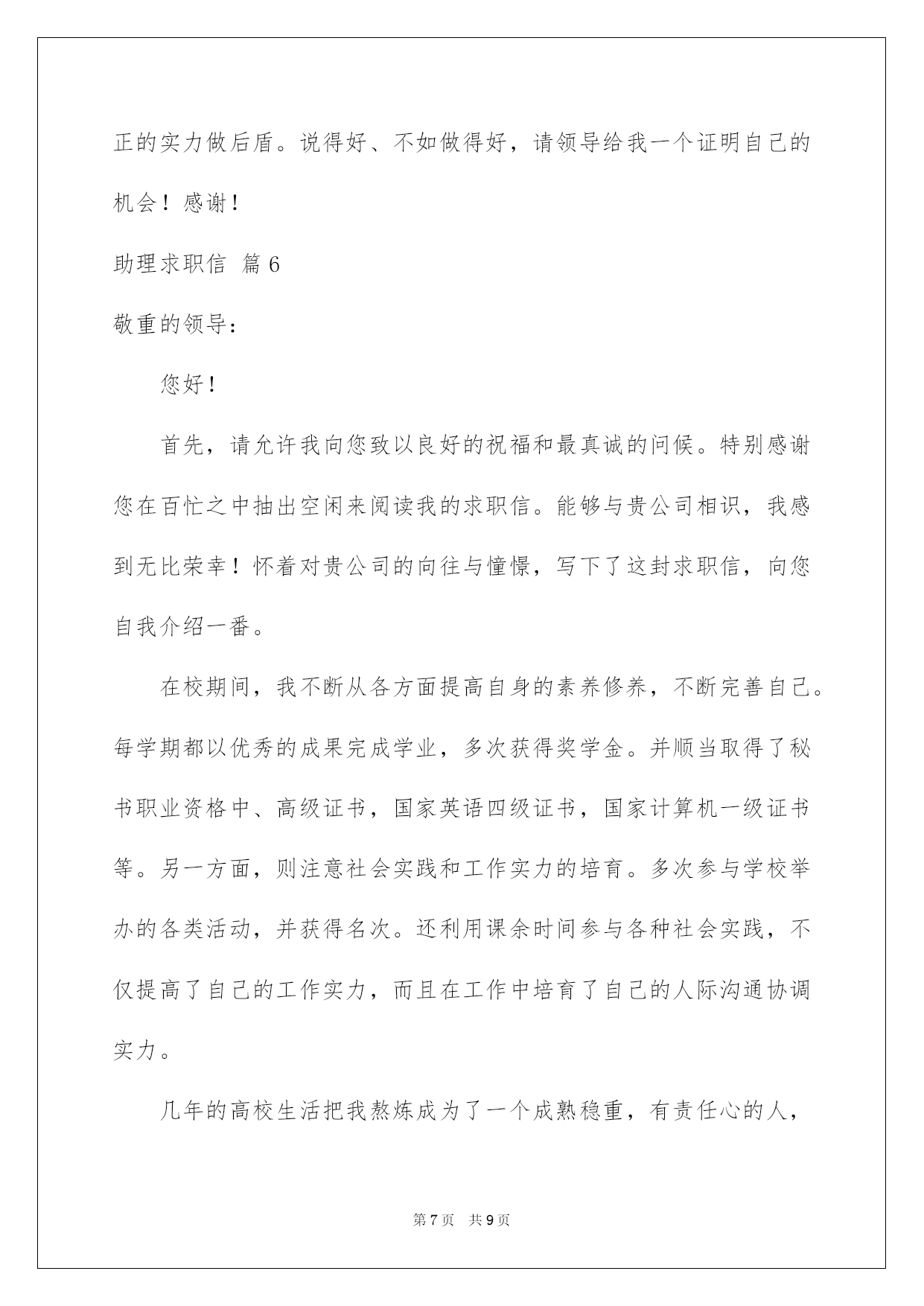 正的实力做后盾。说得好、不如做得好，请领导给我一个证明自己的机会！感谢！

助理求职信 篇6

敬重的领导：

您好！

首先，请允许我向您致以良好的祝福和最真诚的问候。特别感谢您在百忙之中抽出空闲来阅读我的求职信。能够与贵公司相识，我感到无比荣幸！怀着对贵公司的向往与憧憬，写下了这封求职信，向您自我介绍一番。

在校期间，我不断从各方面提高自身的素养修养，不断完善自己。每学期都以优秀的成果完成学业，多次获得奖学金。并顺当取得了秘书职业资格中、高级证书，国家英语四级证书，国家计算机一级证书等。另一方面，则注意社会实践和工作实力的培育。多次参与学校举办的各类活动，并获得名次。还利用课余时间参与各种社会实践，不仅提高了自己的工作实力，而且在工作中培育了自己的人际沟通协调实力。

几年的高校生活把我熬炼成为了一个成熟稳重，有责任心的人，

第7页 共9页